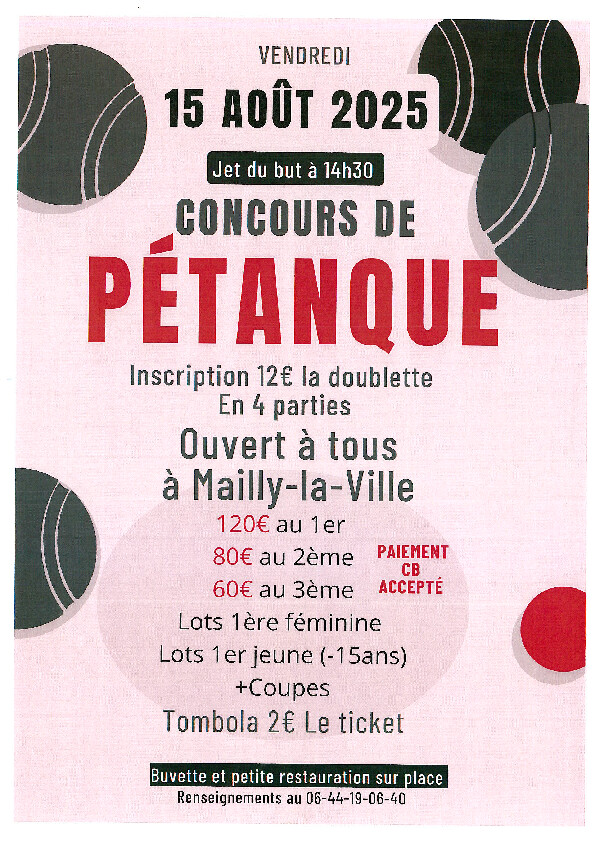 VENDREDI

15 AOÛT 2025

Jet du but à 14h30

CONCOURS DE

PÉTANQUE

Inscription 12€ la doublette
En 4 parties

Ouvert à tous
à Mailly-la-Ville

120€ au 1er
80€ au 2ème
60€ au 3ème

PAIEMENT
CB
ACCEPTÉ

Lots 1ère féminine
Lots 1er jeune (-15ans)
+Coupes
Tombola 2€ Le ticket

Buvette et petite restauration sur place
Renseignements au 06-44-19-06-40